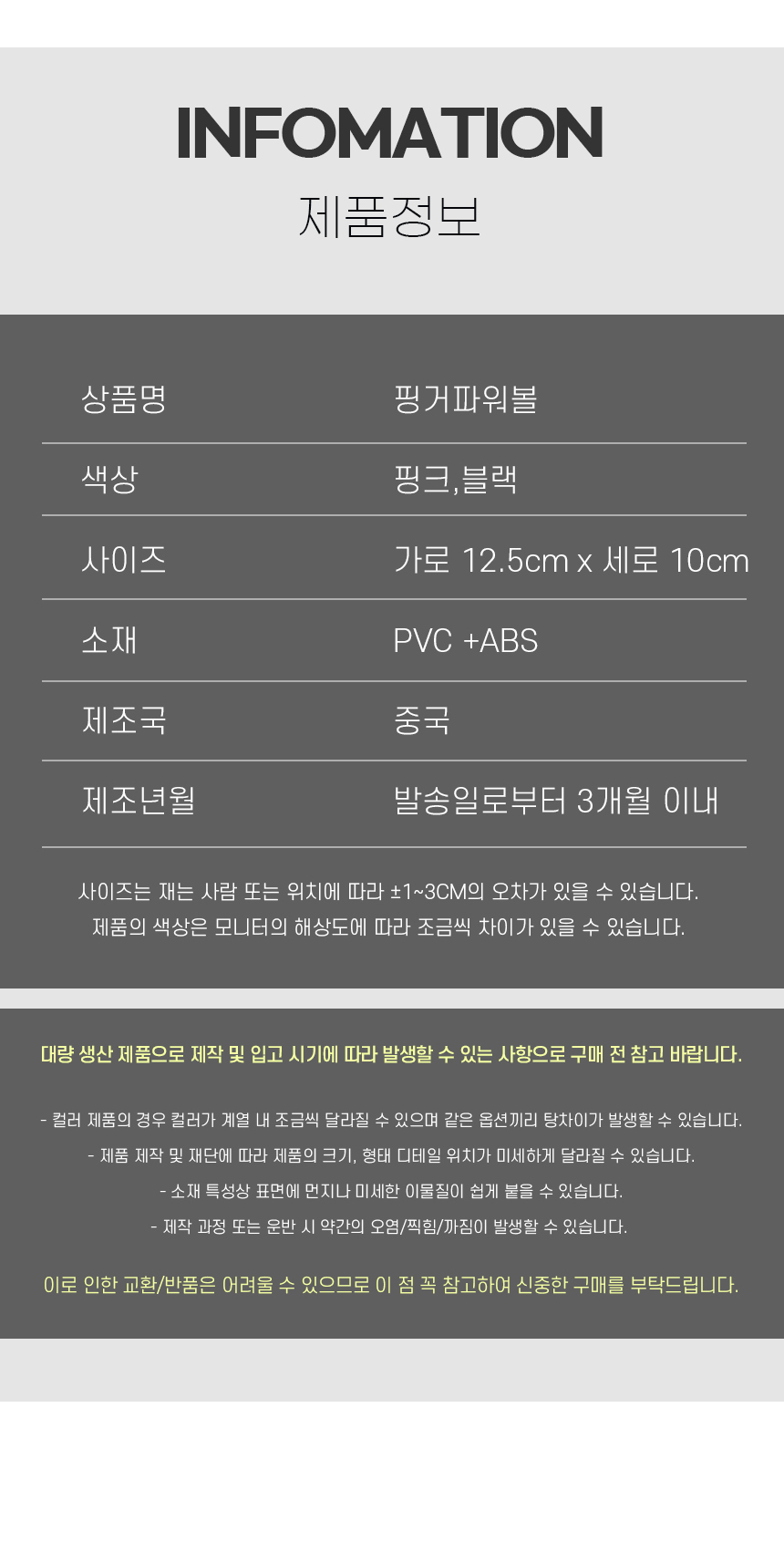 INFOMATION

제품정보

상품명
핑거파워볼

색상
핑크,블랙

사이즈
가로 12.5cm x 세로 10cm

소재
PVC +ABS

제조국
중국

제조년월
발송일로부터 3개월 이내

사이즈는 재는 사람 또는 위치에 따라 ±1~3CM의 오차가 있을 수 있습니다.
제품의 색상은 모니터의 해상도에 따라 조금씩 차이가 있을 수 있습니다.

대량 생산 제품으로 제작 및 입고 시기에 따라 발생할 수 있는 사항으로 구매 전 참고 바랍니다.

- 컬러 제품의 경우 컬러가 계열 내 조금씩 달라질 수 있으며 같은 옵션끼리 탕차이가 발생할 수 있습니다.
- 제품 제작 및 재단에 따라 제품의 크기, 형태 디테일 위치가 미세하게 달라질 수 있습니다.
- 소재 특성상 표면에 먼지나 미세한 이물질이 쉽게 붙을 수 있습니다.
- 제작 과정 또는 운반 시 약간의 오염/찍힘/까짐이 발생할 수 있습니다.

이로 인한 교환/반품은 어려울 수 있으므로 이 점 꼭 참고하여 신중한 구매를 부탁드립니다.